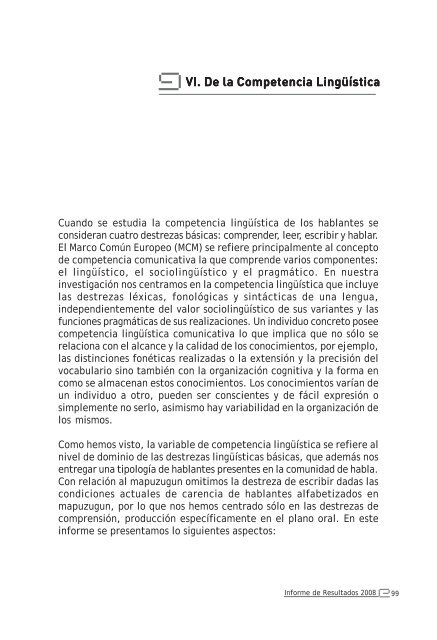 VI. De la Competencia Lingüística

Cuando se estudia la competencia lingüística de los hablantes se consideran cuatro destrezas básicas: comprender, leer, escribir y hablar. El Marco Común Europeo (MCM) se refiere principalmente al concepto de competencia comunicativa la que comprende varios componentes: el lingüístico, el sociolingüístico y el pragmático. En nuestra investigación nos centramos en la competencia lingüística que incluye las destrezas léxicas, fonológicas y sintácticas de una lengua, independientemente del valor sociolingüístico de sus variantes y las funciones pragmáticas de sus realizaciones. Un individuo concreto posee competencia lingüística comunicativa lo que implica que no sólo se relaciona con el alcance y la calidad de los conocimientos, por ejemplo, las distinciones fonéticas realizadas o la extensión y la precisión del vocabulario sino también con la organización cognitiva y la forma en como se almacenan estos conocimientos. Los conocimientos varían de un individuo a otro, pueden ser conscientes y de fácil expresión o simplemente no serlo, asimismo hay variabilidad en la organización de los mismos.

Como hemos visto, la variable de competencia lingüística se refiere al nivel de dominio de las destrezas lingüísticas básicas, que además nos entregar una tipología de hablantes presentes en la comunidad de habla. Con relación al mapuzugun omitimos la destreza de escribir dadas las condiciones actuales de carencia de hablantes alfabetizados en mapuzugun, por lo que nos hemos centrado sólo en las destrezas de comprensión, producción específicamente en el plano oral. En este informe se presentamos lo siguientes aspectos:

Informe de Resultados 2008 99